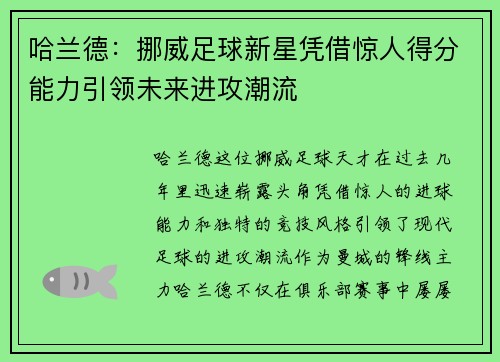 哈兰德：挪威足球新星凭借惊人得分能力引领未来进攻潮流

哈兰德这位挪威足球天才在过去几年里迅速崭露头角凭借惊人的进球能力和独特的竞技风格引领了现代足球的进攻潮流作为曼城的锋线主力哈兰德不仅在俱乐部赛事中屡屡